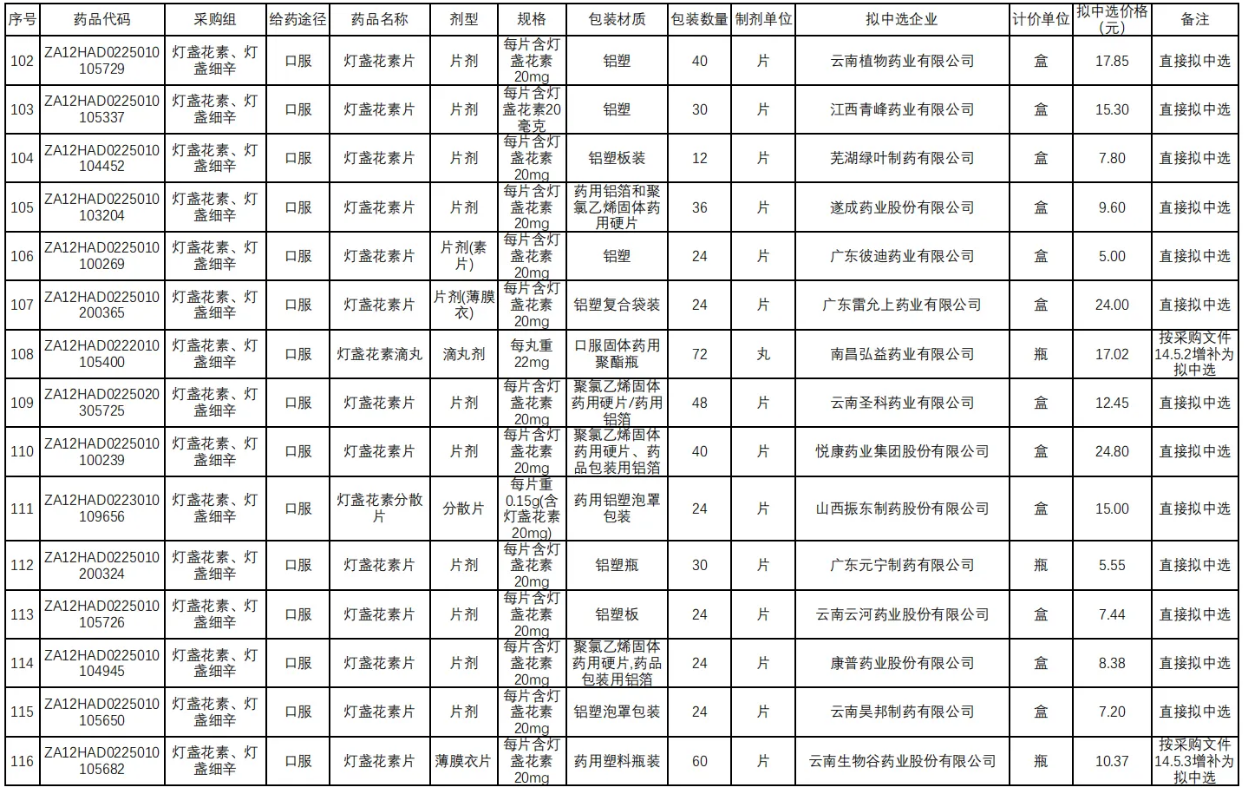 | 序号 | 药品代码 | 采购组 | 给药途径 | 药品名称 | 剂型 | 规格 | 包装材质 | 包装数量 | 制剂单位 | 拟中选企业 | 计价单位 | 拟中选价格(元) | 备注 |
|---|---|---|---|---|---|---|---|---|---|---|---|---|---|
| 102 | ZA12HAD0225010105729 | 灯盏花素、灯盏细辛 | 口服 | 灯盏花素片 | 片剂 | 每片含灯盏花素20mg | 铝塑 | 40 | 片 | 云南植物药业有限公司 | 盒 | 17.85 | 直接拟中选 |
| 103 | ZA12HAD0225010105337 | 灯盏花素、灯盏细辛 | 口服 | 灯盏花素片 | 片剂 | 每片含灯盏花素20毫克 | 铝塑 | 30 | 片 | 江西青峰药业有限公司 | 盒 | 15.30 | 直接拟中选 |
| 104 | ZA12HAD0225010104452 | 灯盏花素、灯盏细辛 | 口服 | 灯盏花素片 | 片剂 | 每片含灯盏花素20mg | 铝塑板装 | 12 | 片 | 芜湖绿叶制药有限公司 | 盒 | 7.80 | 直接拟中选 |
| 105 | ZA12HAD0225010103204 | 灯盏花素、灯盏细辛 | 口服 | 灯盏花素片 | 片剂 | 每片含灯盏花素20mg | 药用铝箔和聚氯乙烯固体药用硬片 | 36 | 片 | 遂成药业股份有限公司 | 盒 | 9.60 | 直接拟中选 |
| 106 | ZA12HAD0225010100269 | 灯盏花素、灯盏细辛 | 口服 | 灯盏花素片 | 片剂(素片) | 每片含灯盏花素20mg | 铝塑 | 24 | 片 | 广东彼迪药业有限公司 | 盒 | 5.00 | 直接拟中选 |
| 107 | ZA12HAD0225010200365 | 灯盏花素、灯盏细辛 | 口服 | 灯盏花素片 | 片剂(薄膜衣) | 每片含灯盏花素20mg | 铝塑复合袋装 | 24 | 片 | 广东雷允上药业有限公司 | 盒 | 24.00 | 直接拟中选 |
| 108 | ZA12HAD0222010105400 | 灯盏花素、灯盏细辛 | 口服 | 灯盏花素滴丸 | 滴丸剂 | 每丸重22mg | 口服固体药用聚酯瓶 | 72 | 丸 | 南昌弘益药业有限公司 | 瓶 | 17.02 | 按采购文件14.5.2增补为拟中选 |
| 109 | ZA12HAD0225020305725 | 灯盏花素、灯盏细辛 | 口服 | 灯盏花素片 | 片剂 | 每片含灯盏花素20mg | 聚氯乙烯固体药用硬片/药用铝箔 | 48 | 片 | 云南圣科药业有限公司 | 盒 | 12.45 | 直接拟中选 |
| 110 | ZA12HAD0225010100239 | 灯盏花素、灯盏细辛 | 口服 | 灯盏花素片 | 片剂 | 每片含灯盏花素20mg | 聚氯乙烯固体药用硬片、药品包装用铝箔 | 40 | 片 | 悦康药业集团股份有限公司 | 盒 | 24.80 | 直接拟中选 |
| 111 | ZA12HAD0223010109656 | 灯盏花素、灯盏细辛 | 口服 | 灯盏花素分散片 | 分散片 | 每片重0.15g(含灯盏花素20mg) | 药用铝塑泡罩包装 | 24 | 片 | 山西振东制药股份有限公司 | 盒 | 15.00 | 直接拟中选 |
| 112 | ZA12HAD0225010200324 | 灯盏花素、灯盏细辛 | 口服 | 灯盏花素片 | 片剂 | 每片含灯盏花素20mg | 铝塑瓶 | 30 | 片 | 广东元宁制药有限公司 | 瓶 | 5.55 | 直接拟中选 |
| 113 | ZA12HAD0225010105726 | 灯盏花素、灯盏细辛 | 口服 | 灯盏花素片 | 片剂 | 每片含灯盏花素20mg | 铝塑板 | 24 | 片 | 云南云河药业股份有限公司 | 盒 | 7.44 | 直接拟中选 |
| 114 | ZA12HAD0225010104945 | 灯盏花素、灯盏细辛 | 口服 | 灯盏花素片 | 片剂 | 每片含灯盏花素20mg | 聚氯乙烯固体药用硬片,药品包装用铝箔 | 24 | 片 | 康普药业股份有限公司 | 盒 | 8.38 | 直接拟中选 |
| 115 | ZA12HAD0225010105650 | 灯盏花素、灯盏细辛 | 口服 | 灯盏花素片 | 片剂 | 每片含灯盏花素20mg | 铝塑泡罩包装 | 24 | 片 | 云南昊邦制药有限公司 | 盒 | 7.20 | 直接拟中选 |
| 116 | ZA12HAD0225010105682 | 灯盏花素、灯盏细辛 | 口服 | 灯盏花素片 | 薄膜衣片 | 每片含灯盏花素20mg | 药用塑料瓶装 | 60 | 片 | 云南生物谷药业股份有限公司 | 瓶 | 10.37 | 按采购文件14.5.3增补为拟中选 |